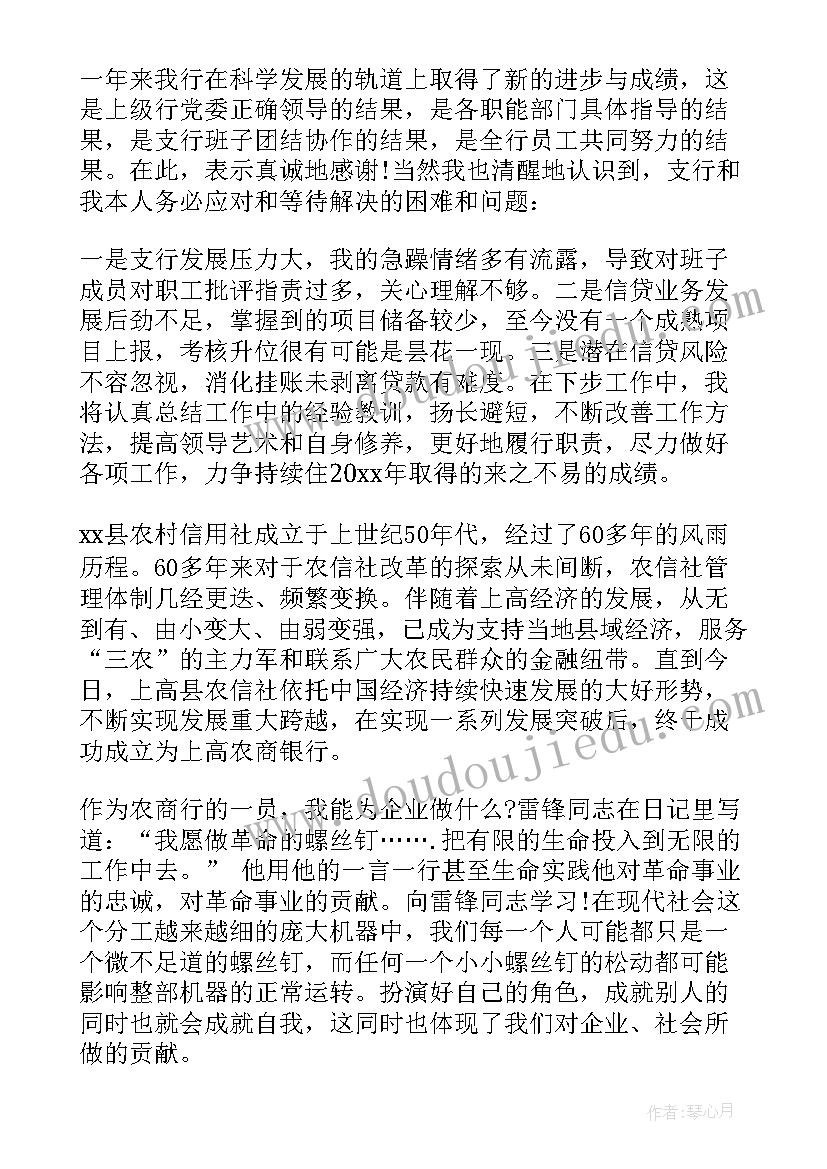 一年来我行在科学发展的轨道上取得了新的进步与成绩，这是上级行党委正确领导的结果，是各职能部门具体指导的结果，是支行班子团结协作的结果，是全行员工共同努力的结果。在此，表示真诚地感谢!当然我也清醒地认识到，支行和我本人务必应对和等待解决的困难和问题：

一是支行发展压力大，我的急躁情绪多有流露，导致对班子成员对职工批评指责过多，关心理解不够。二是信贷业务发展后劲不足，掌握到的项目储备较少，至今没有一个成熟项目上报，考核升位很有可能是昙花一现。三是潜在信贷风险不容忽视，消化挂账未剥离贷款有难度。在下步工作中，我将认真总结工作中的经验教训，扬长避短，不断改善工作方法，提高领导艺术和自身修养，更好地履行职责，尽力做好各项工作，力争持续住20xx年取得的来之不易的成绩。

xx县农村信用社成立于上世纪50年代，经过了60多年的风雨历程。60多年来对于农信社改革的探索从未间断，农信社管理体制几经更迭、频繁变换。伴随着上高经济的发展，从无到有、由小变大、由弱变强，已成为支持当地县域经济，服务“三农”的主力军和联系广大农民群众的金融纽带。直到今日，上高县农信社依托中国经济持续快速发展的大好形势，不断实现发展重大跨越，在实现一系列发展突破后，终于成功成立为上高农商银行。

作为农商行的一员，我能为企业做什么?雷锋同志在日记里写道：“我愿做革命的螺丝钉…….把有限的生命投入到无限的工作中去。” 他用他的一言一行甚至生命实践他对革命事业的忠诚，对革命事业的贡献。向雷锋同志学习!在现代社会这个分工越来越细的庞大机器中，我们每一个人可能都只是一个微不足道的螺丝钉，而任何一个小小螺丝钉的松动都可能影响整部机器的正常运转。扮演好自己的角色，成就别人的同时也就会成就自我，这同时也体现了我们对企业、社会所做的贡献。

www.doudoujiedu.com

作者：琴心月